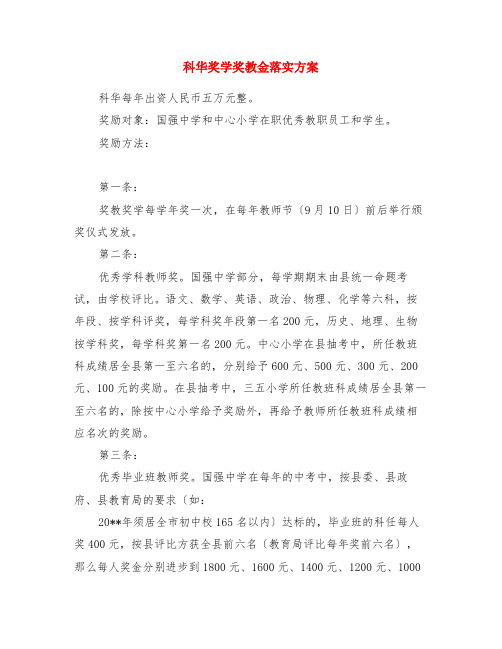 科华奖学奖教金落实方案

科华每年出资人民币五万元整。

奖励对象：国强中学和中心小学在职优秀教职员工和学生。

奖励方法：

第一条：

奖教奖学每学年奖一次，在每年教师节〔9月10日〕前后举行颁奖仪式发放。

第二条：

优秀学科教师奖。国强中学部分，每学期期末由县统一命题考试，由学校评比。语文、数学、英语、政治、物理、化学等六科，按年段、按学科评奖，每学科奖年段第一名200元，历史、地理、生物按学科奖，每学科奖第一名200元。中心小学在县抽考中，所任教班科成绩居全县第一至六名的，分别给予600元、500元、300元、200元、100元的奖励。在县抽考中，三五小学所任教班科成绩居全县第一至六名的，除按中心小学给予奖励外，再给予教师所任教班科成绩相应名次的奖励。

第三条：

优秀毕业班教师奖。国强中学在每年的中考中，按县委、县政府、县教育局的要求〔如：

20**年须居全市初中校165名以内〕达标的，毕业班的科任每人奖400元，按县评比方获全县前六名〔教育局评比每年奖前六名〕，那么每人奖金分别进步到1800元、1600元、1400元、1200元、1000